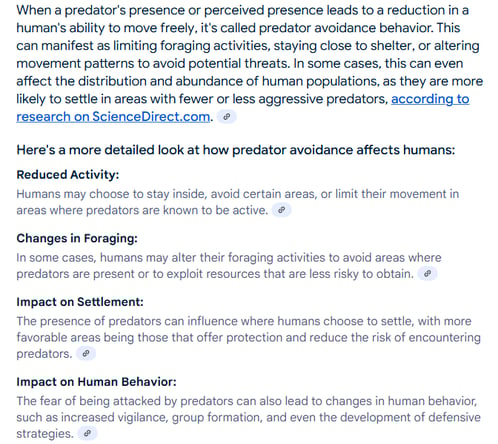 When a predator's presence or perceived presence leads to a reduction in a human's ability to move freely, it's called predator avoidance behavior. This can manifest as limiting foraging activities, staying close to shelter, or altering movement patterns to avoid potential threats. In some cases, this can even affect the distribution and abundance of human populations, as they are more likely to settle in areas with fewer or less aggressive predators, according to research on ScienceDirect.com.

Here's a more detailed look at how predator avoidance affects humans:

Reduced Activity:
Humans may choose to stay inside, avoid certain areas, or limit their movement in areas where predators are known to be active.

Changes in Foraging:
In some cases, humans may alter their foraging activities to avoid areas where predators are present or to exploit resources that are less risky to obtain.

Impact on Settlement:
The presence of predators can influence where humans choose to settle, with more favorable areas being those that offer protection and reduce the risk of encountering predators.

Impact on Human Behavior:
The fear of being attacked by predators can also lead to changes in human behavior, such as increased vigilance, group formation, and even the development of defensive strategies.